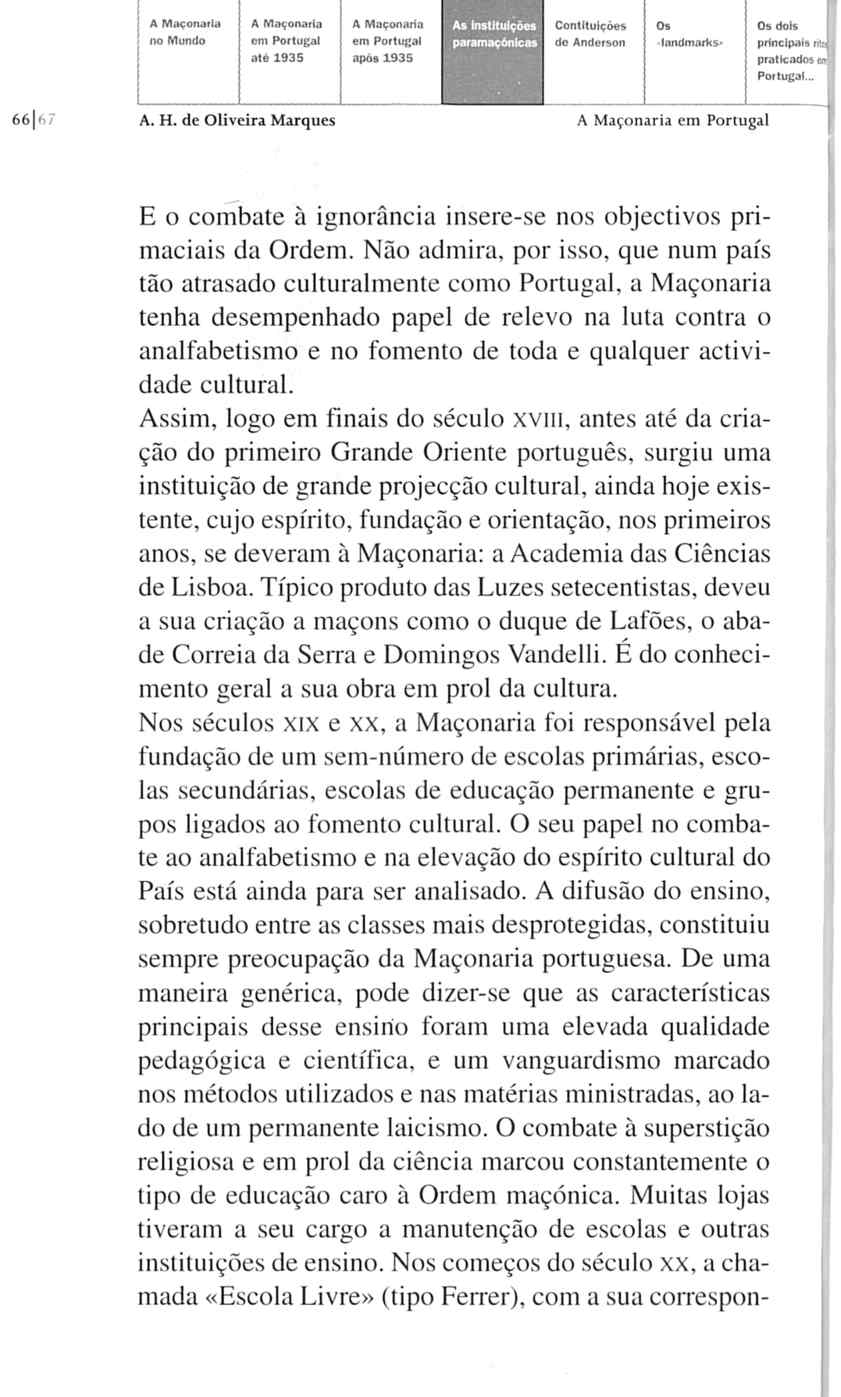 A Maçonaria no Mundo

A Maçonaria em Portugal até 1935

A Maçonaria em Portugal após 1935

As Instituições paramaçónicas

Contituições de Anderson

Os «landmarks»

Os dois principais ritos praticados em Portugal...

66|67

A. H. de Oliveira Marques

A Maçonaria em Portugal

E o combate à ignorância insere-se nos objectivos primaciais da Ordem. Não admira, por isso, que num país tão atrasado culturalmente como Portugal, a Maçonaria tenha desempenhado papel de relevo na luta contra o analfabetismo e no fomento de toda e qualquer actividade cultural.

Assim, logo em finais do século XVIII, antes até da criação do primeiro Grande Oriente português, surgiu uma instituição de grande projecção cultural, ainda hoje existente, cujo espírito, fundação e orientação, nos primeiros anos, se deveram à Maçonaria: a Academia das Ciências de Lisboa. Típico produto das Luzes setecentistas, deveu a sua criação a maçons como o duque de Lafões, o abade Correia da Serra e Domingos Vandelli. É do conhecimento geral a sua obra em prol da cultura.

Nos séculos XIX e XX, a Maçonaria foi responsável pela fundação de um sem-número de escolas primárias, escolas secundárias, escolas de educação permanente e grupos ligados ao fomento cultural. O seu papel no combate ao analfabetismo e na elevação do espírito cultural do País está ainda para ser analisado. A difusão do ensino, sobretudo entre as classes mais desprotegidas, constituiu sempre preocupação da Maçonaria portuguesa. De uma maneira genérica, pode dizer-se que as características principais desse ensino foram uma elevada qualidade pedagógica e científica, e um vanguardismo marcado nos métodos utilizados e nas matérias ministradas, ao lado de um permanente laicismo. O combate à superstição religiosa e em prol da ciência marcou constantemente o tipo de educação caro à Ordem maçónica. Muitas lojas tiveram a seu cargo a manutenção de escolas e outras instituições de ensino. Nos começos do século XX, a chamada «Escola Livre» (tipo Ferrer), com a sua correspon-